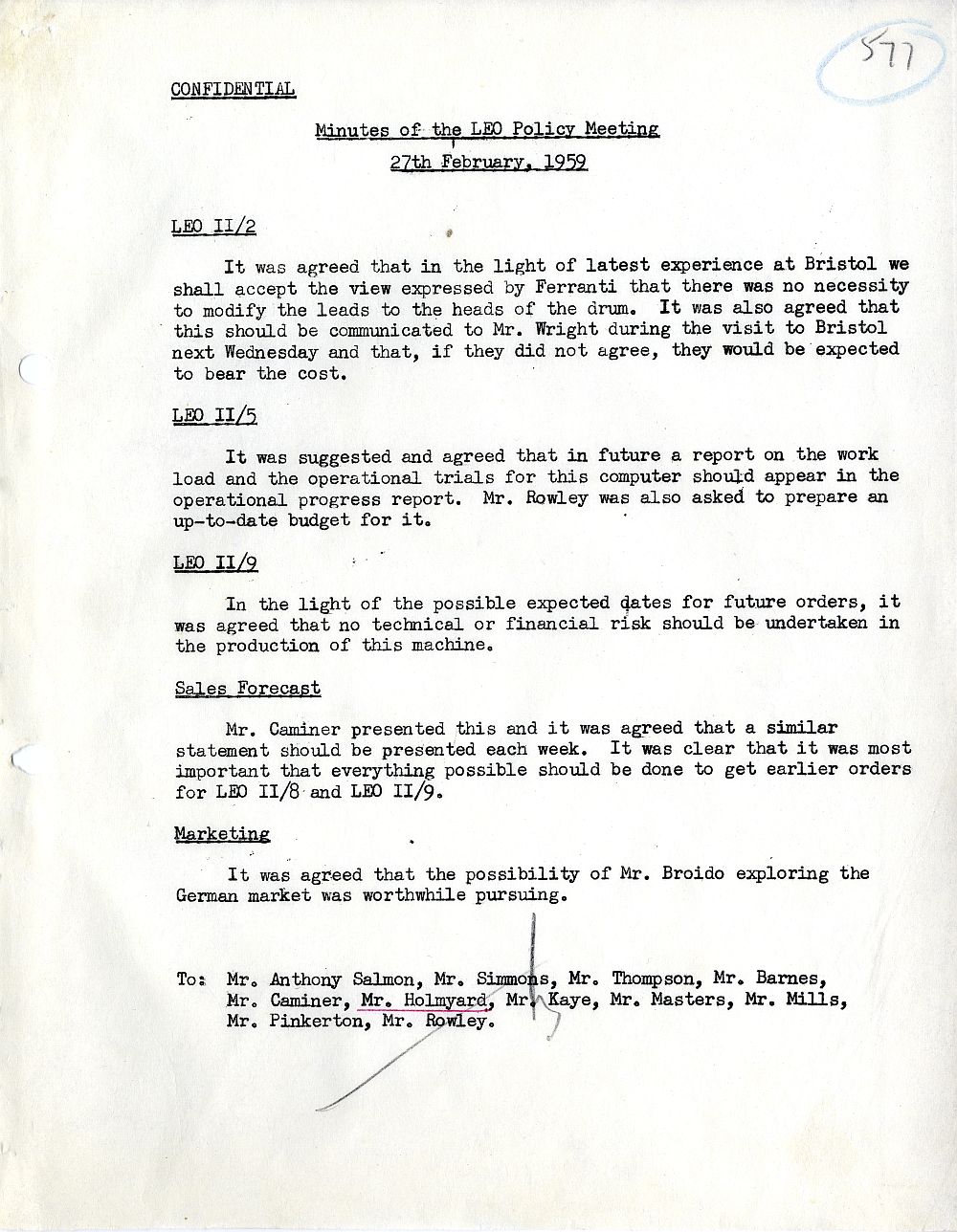 577

CONFIDENTIAL

Minutes of the LEO Policy Meeting

27th February, 1959

LEO II/2

It was agreed that in the light of latest experience at Bristol we shall accept the view expressed by Ferranti that there was no necessity to modify the leads to the heads of the drum. It was also agreed that this should be communicated to Mr. Wright during the visit to Bristol next Wednesday and that, if they did not agree, they would be expected to bear the cost.

LEO II/5

It was suggested and agreed that in future a report on the work load and the operational trials for this computer should appear in the operational progress report. Mr. Rowley was also asked to prepare an up-to-date budget for it.

LEO II/9

In the light of the possible expected dates for future orders, it was agreed that no technical or financial risk should be undertaken in the production of this machine.

Sales Forecast

Mr. Caminer presented this and it was agreed that a similar statement should be presented each week. It was clear that it was most important that everything possible should be done to get earlier orders for LEO II/8 and LEO II/9.

Marketing

It was agreed that the possibility of Mr. Broido exploring the German market was worthwhile pursuing.

To: Mr. Anthony Salmon, Mr. Simmons, Mr. Thompson, Mr. Barnes, Mr. Caminer, Mr. Holmyard, Mr. Kaye, Mr. Masters, Mr. Mills, Mr. Pinkerton, Mr. Rowley.